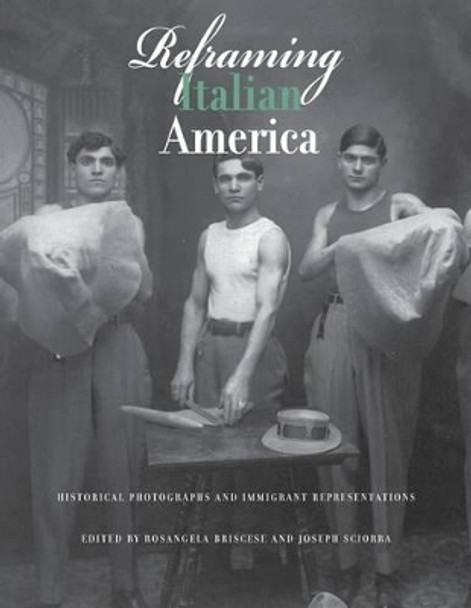 Reframing Italian America

HISTORICAL PHOTOGRAPHS AND IMMIGRANT REPRESENTATIONS

EDITED BY ROSANGELA BRISCESE AND JOSEPH SCIORRA